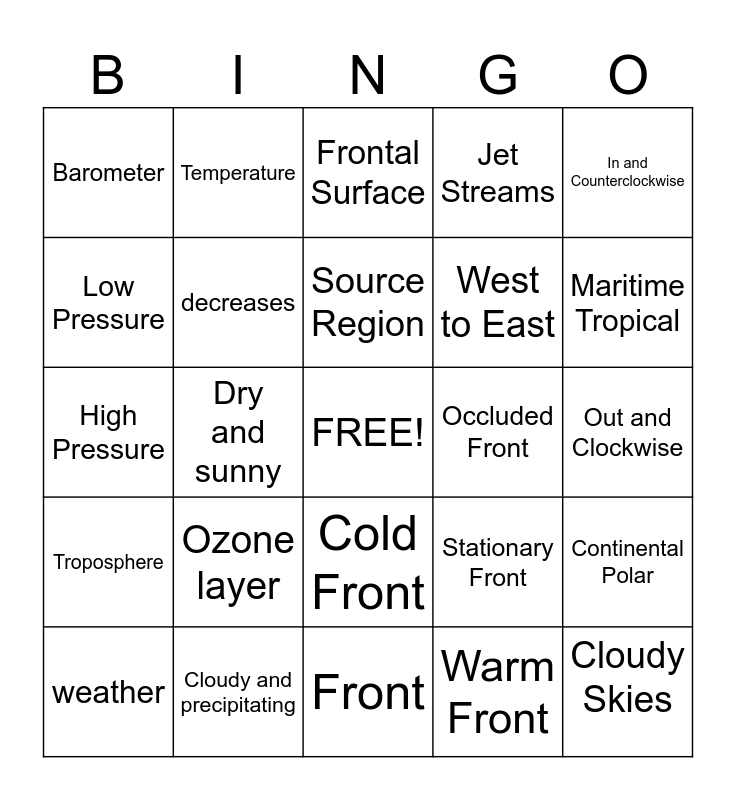 | B | I | N | G | O |
|---|---|---|---|---|
| Barometer | Temperature | Frontal Surface | Jet Streams | In and Counterclockwise |
| Low Pressure | decreases | Source Region | West to East | Maritime Tropical |
| High Pressure | Dry and sunny | FREE! | Occluded Front | Out and Clockwise |
| Troposphere | Ozone layer | Cold Front | Stationary Front | Continental Polar |
| weather | Cloudy and precipitating | Front | Warm Front | Cloudy Skies |